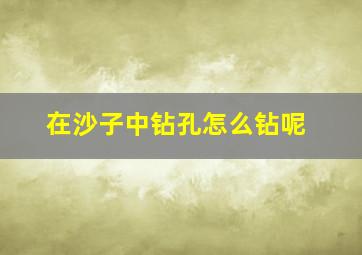 在沙子中钻孔怎么钻呢